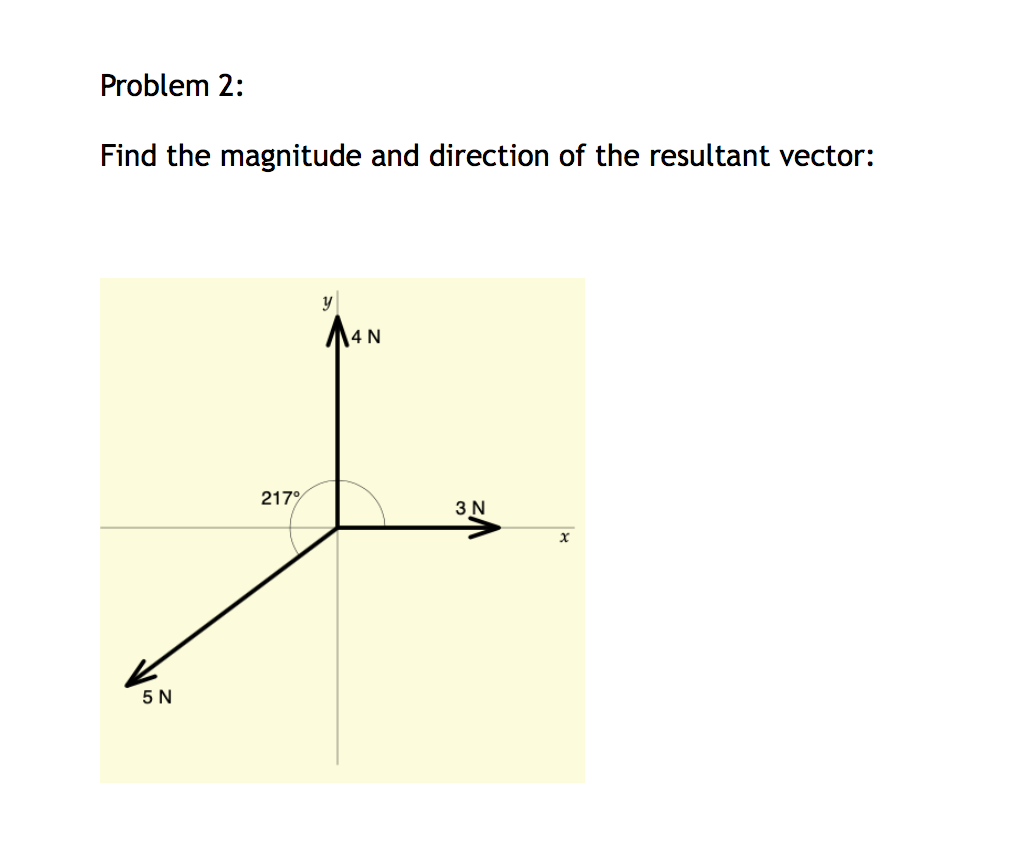 Problem 2:

Find the magnitude and direction of the resultant vector:

$y$

4 N

217°

3 N

$x$

5 N